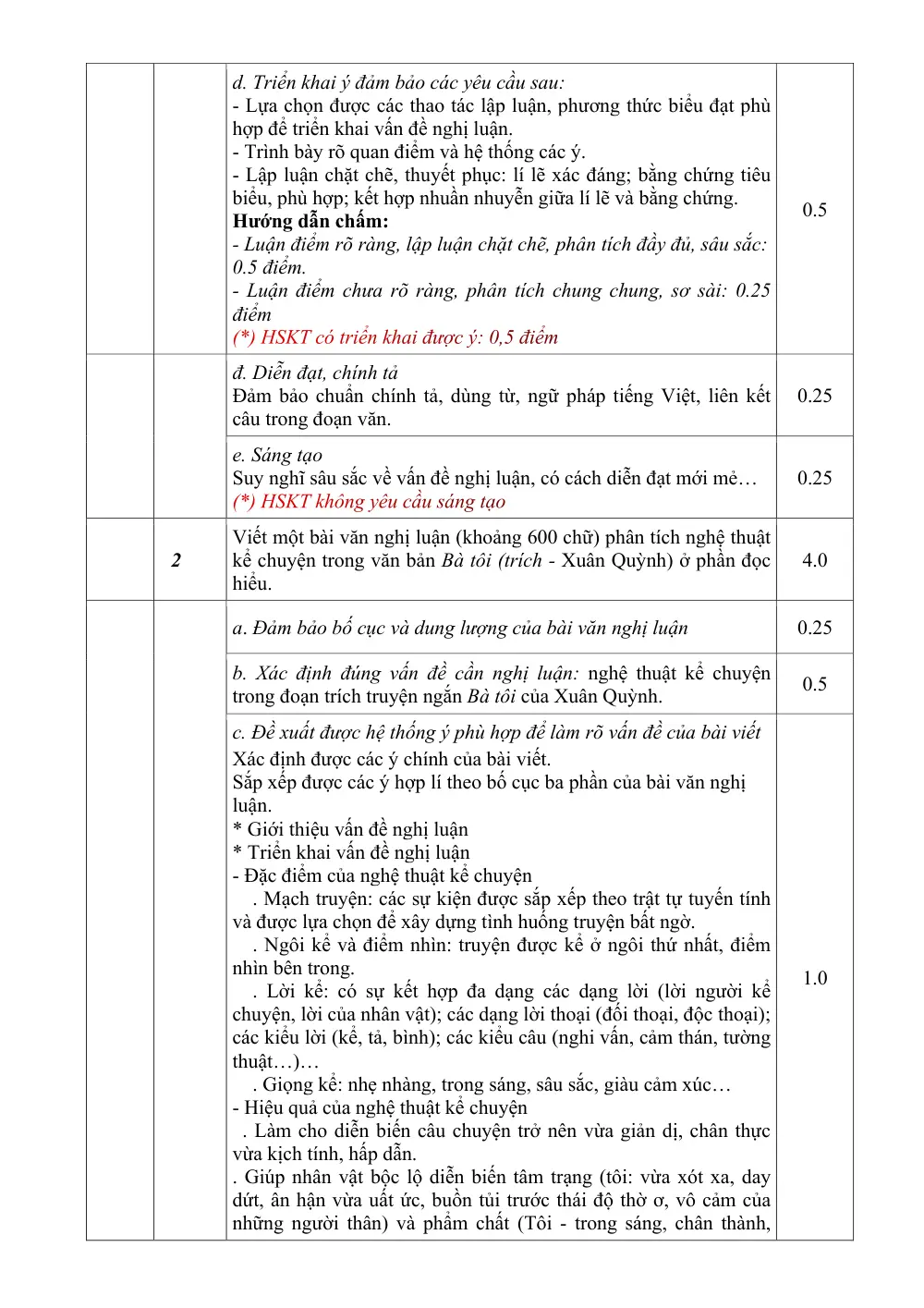 | | | d. Triển khai ý đảm bảo các yêu cầu sau: - Lựa chọn được các thao tác lập luận, phương thức biểu đạt phù hợp để triển khai vấn đề nghị luận. - Trình bày rõ quan điểm và hệ thống các ý. - Lập luận chặt chẽ, thuyết phục: lí lẽ xác đáng; bằng chứng tiêu biểu, phù hợp; kết hợp nhuần nhuyễn giữa lí lẽ và bằng chứng. Hướng dẫn chấm: - Luận điểm rõ ràng, lập luận chặt chẽ, phân tích đầy đủ, sâu sắc: 0.5 điểm. - Luận điểm chưa rõ ràng, phân tích chung chung, sơ sài: 0.25 điểm (*) HSKT có triển khai được ý: 0,5 điểm | 0.5 |
|---|---|---|---|
| | | đ. Diễn đạt, chính tả Đảm bảo chuẩn chính tả, dùng từ, ngữ pháp tiếng Việt, liên kết câu trong đoạn văn. | 0.25 |
| | | e. Sáng tạo Suy nghĩ sâu sắc về vấn đề nghị luận, có cách diễn đạt mới mẻ… (*) HSKT không yêu cầu sáng tạo | 0.25 |
| | 2 | Viết một bài văn nghị luận (khoảng 600 chữ) phân tích nghệ thuật kể chuyện trong văn bản Bà tôi (trích - Xuân Quỳnh) ở phần đọc hiểu. | 4.0 |
| | | a. Đảm bảo bố cục và dung lượng của bài văn nghị luận | 0.25 |
| | | b. Xác định đúng vấn đề cần nghị luận: nghệ thuật kể chuyện trong đoạn trích truyện ngắn Bà tôi của Xuân Quỳnh. | 0.5 |
| | | c. Đề xuất được hệ thống ý phù hợp để làm rõ vấn đề của bài viết Xác định được các ý chính của bài viết. Sắp xếp được các ý hợp lí theo bố cục ba phần của bài văn nghị luận. * Giới thiệu vấn đề nghị luận * Triển khai vấn đề nghị luận - Đặc điểm của nghệ thuật kể chuyện . Mạch truyện: các sự kiện được sắp xếp theo trật tự tuyến tính và được lựa chọn để xây dựng tình huống truyện bất ngờ. . Ngôi kể và điểm nhìn: truyện được kể ở ngôi thứ nhất, điểm nhìn bên trong. . Lời kể: có sự kết hợp đa dạng các dạng lời (lời người kể chuyện, lời của nhân vật); các dạng lời thoại (đối thoại, độc thoại); các kiểu lời (kể, tả, bình); các kiểu câu (nghi vấn, cảm thán, tường thuật…)… . Giọng kể: nhẹ nhàng, trong sáng, sâu sắc, giàu cảm xúc… - Hiệu quả của nghệ thuật kể chuyện . Làm cho diễn biến câu chuyện trở nên vừa giản dị, chân thực vừa kịch tính, hấp dẫn. . Giúp nhân vật bộc lộ diễn biến tâm trạng (tôi: vừa xót xa, day dứt, ân hận vừa uất ức, buồn tủi trước thái độ thờ ơ, vô cảm của những người thân) và phẩm chất (Tôi - trong sáng, chân thành, | 1.0 |